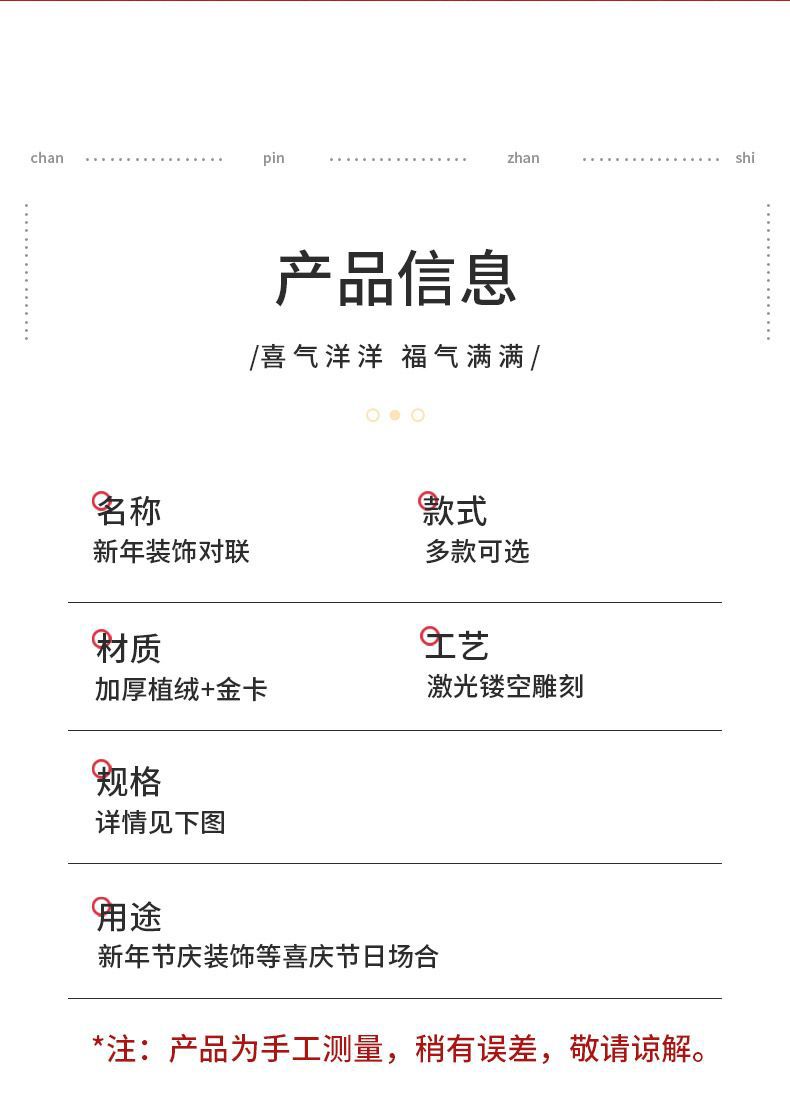 chan pin zhan shi

产品信息

/喜气洋洋 福气满满/

名称
新年装饰对联

款式
多款可选

材质
加厚植绒+金卡

工艺
激光镂空雕刻

规格
详情见下图

用途
新年节庆装饰等喜庆节日场合

*注：产品为手工测量，稍有误差，敬请谅解。